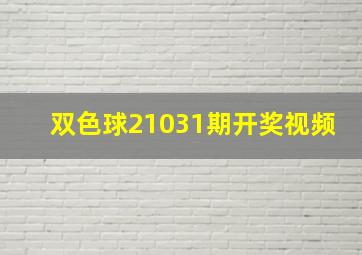 双色球21031期开奖视频